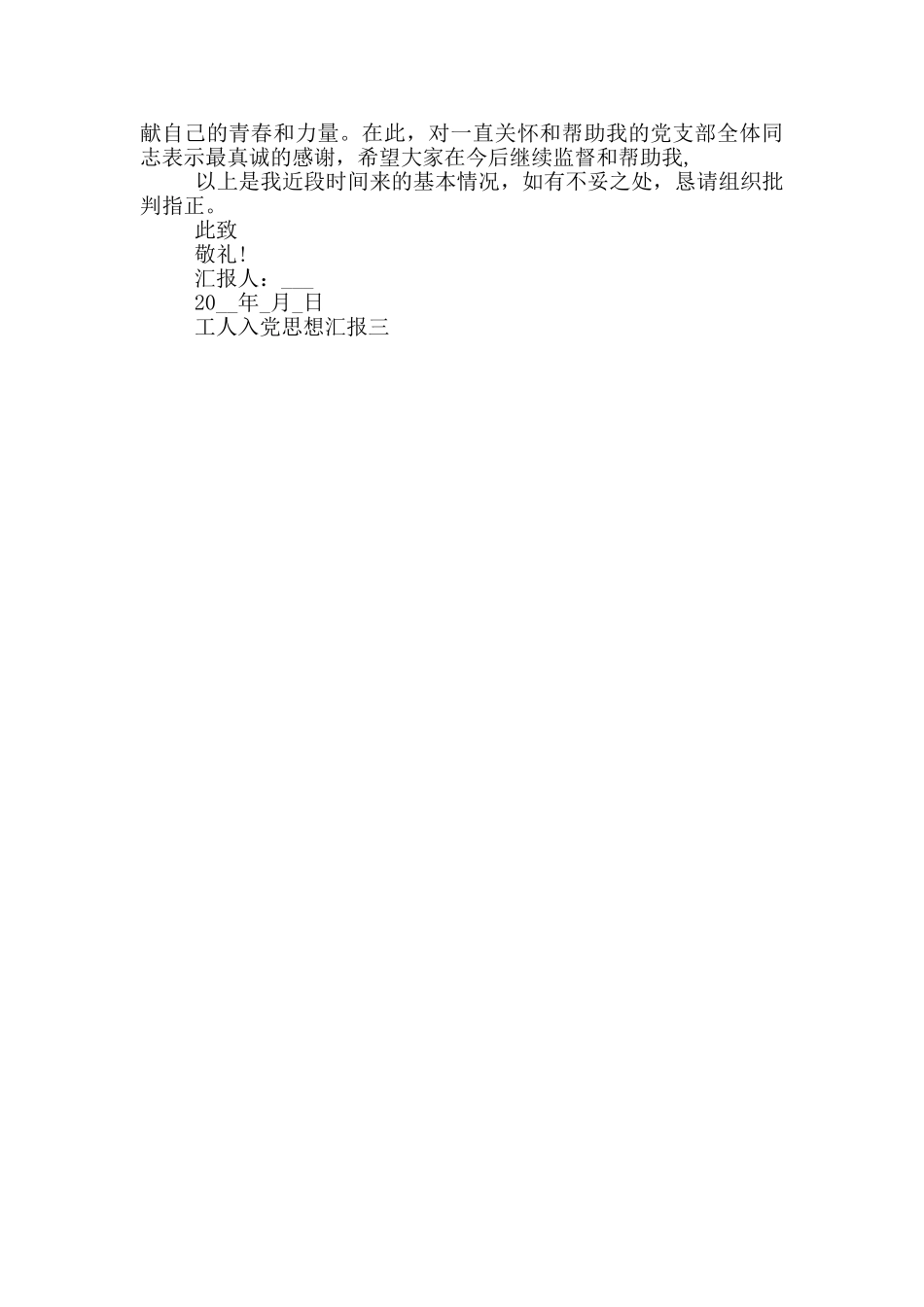 献自己的青春和力量。在此，对一直关怀和帮助我的党支部全体同志表示最真诚的感谢，希望大家在今后继续监督和帮助我,

以上是我近段时间来的基本情况，如有不妥之处，恳请组织批判指正。

此致

敬礼!

汇报人：___

20__年_月_日

工人入党思想汇报三